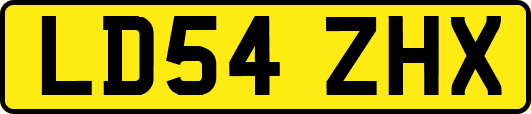 LD54 ZHX